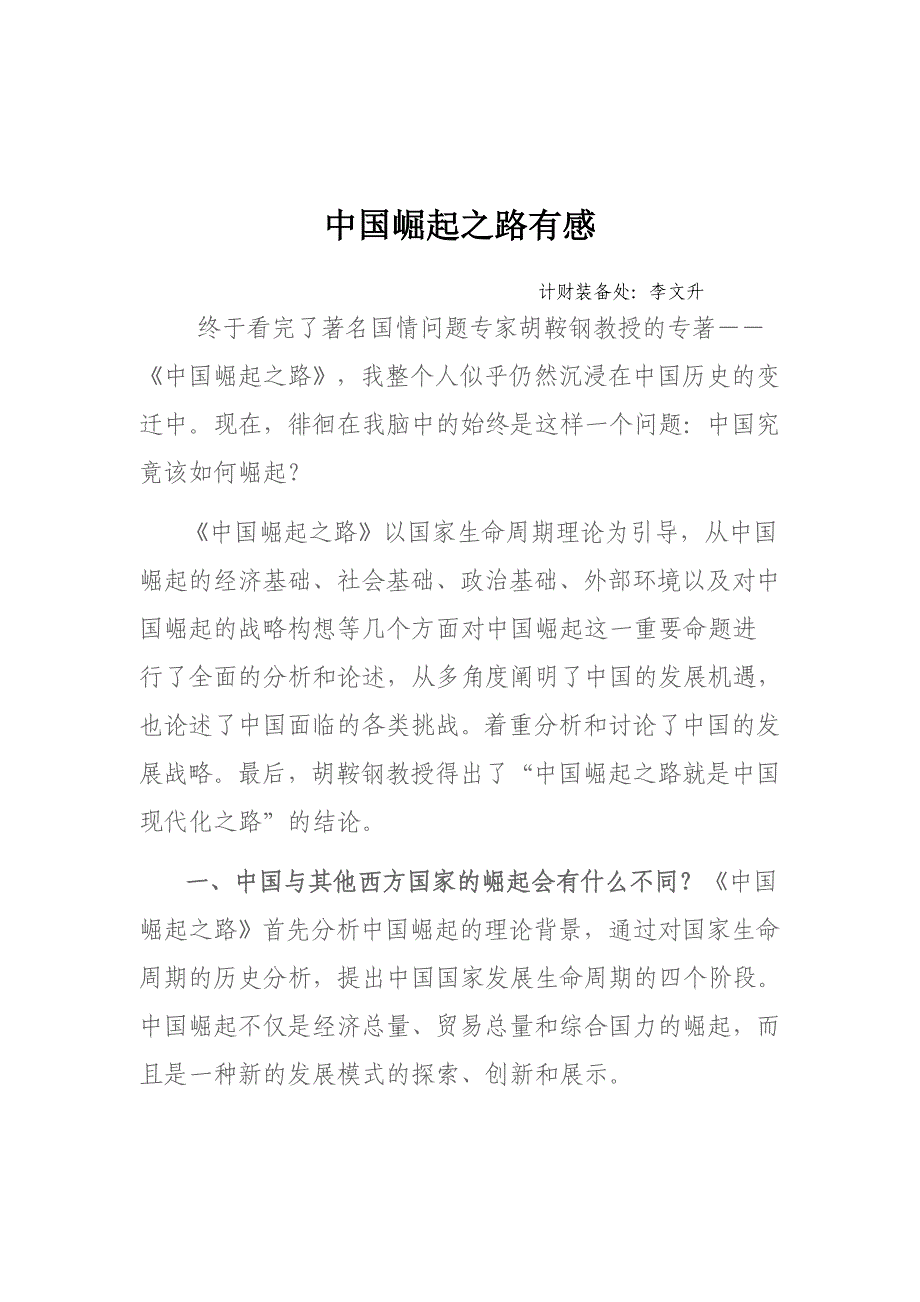 中国崛起之路有感

计财装备处：李文升

终于看完了著名国情问题专家胡鞍钢教授的专著——《中国崛起之路》，我整个人似乎仍然沉浸在中国历史的变迁中。现在，徘徊在我脑中的始终是这样一个问题：中国究竟该如何崛起？

《中国崛起之路》以国家生命周期理论为引导，从中国崛起的经济基础、社会基础、政治基础、外部环境以及对中国崛起的战略构想等几个方面对中国崛起这一重要命题进行了全面的分析和论述，从多角度阐明了中国的发展机遇，也论述了中国面临的各类挑战。着重分析和讨论了中国的发展战略。最后，胡鞍钢教授得出了“中国崛起之路就是中国现代化之路”的结论。

一、中国与其他西方国家的崛起会有什么不同？《中国崛起之路》首先分析中国崛起的理论背景，通过对国家生命周期的历史分析，提出中国国家发展生命周期的四个阶段。中国崛起不仅是经济总量、贸易总量和综合国力的崛起，而且是一种新的发展模式的探索、创新和展示。